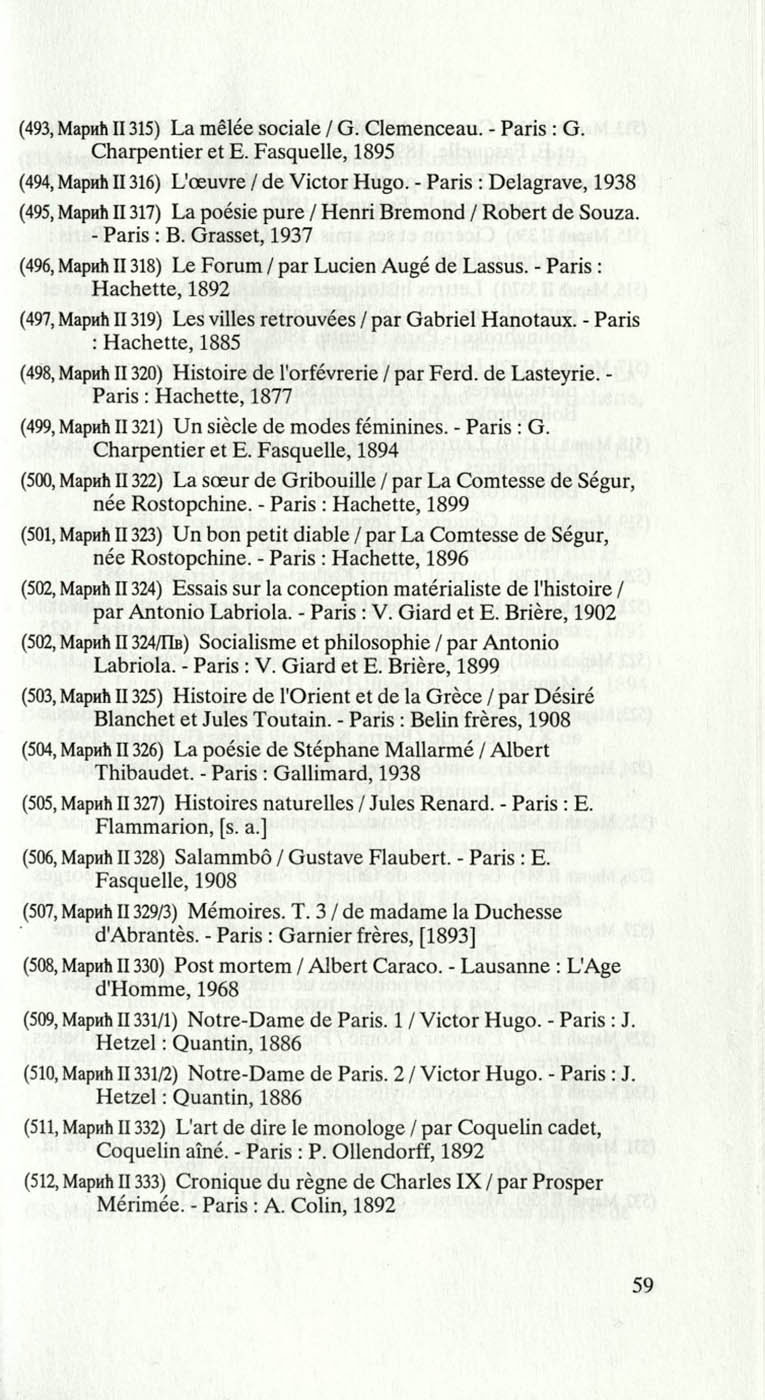 (493, Марић II 315) La mêlée sociale / G. Clemenceau. - Paris : G. Charpentier et E. Fasquelle, 1895

(494, Марић II 316) L'œuvre / de Victor Hugo. - Paris : Delagrave, 1938

(495, Марић II 317) La poésie pure / Henri Bremond / Robert de Souza. - Paris : B. Grasset, 1937

(496, Марић II 318) Le Forum / par Lucien Augé de Lassus. - Paris : Hachette, 1892

(497, Марић II 319) Les villes retrouvées / par Gabriel Hanotaux. - Paris : Hachette, 1885

(498, Марић II 320) Histoire de l'orfévrerie / par Ferd. de Lasteyrie. - Paris : Hachette, 1877

(499, Марић II 321) Un siècle de modes féminines. - Paris : G. Charpentier et E. Fasquelle, 1894

(500, Марић II 322) La sœur de Gribouille / par La Comtesse de Ségur, née Rostopchine. - Paris : Hachette, 1899

(501, Марић II 323) Un bon petit diable / par La Comtesse de Ségur, née Rostopchine. - Paris : Hachette, 1896

(502, Марић II 324) Essais sur la conception matérialiste de l'histoire / par Antonio Labriola. - Paris : V. Giard et E. Brière, 1902

(502, Марић II 324/Пв) Socialisme et philosophie / par Antonio Labriola. - Paris : V. Giard et E. Brière, 1899

(503, Марић II 325) Histoire de l'Orient et de la Grèce / par Désiré Blanchet et Jules Toutain. - Paris : Belin frères, 1908

(504, Марић II 326) La poésie de Stéphane Mallarmé / Albert Thibaudet. - Paris : Gallimard, 1938

(505, Марић II 327) Histoires naturelles / Jules Renard. - Paris : E. Flammarion, [s. a.]

(506, Марић II 328) Salammbô / Gustave Flaubert. - Paris : E. Fasquelle, 1908

(507, Марић II 329/3) Mémoires. T. 3 / de madame la Duchesse d'Abrantès. - Paris : Garnier frères, [1893]

(508, Марић II 330) Post mortem / Albert Caraco. - Lausanne : L'Age d'Homme, 1968

(509, Марић II 331/1) Notre-Dame de Paris. 1 / Victor Hugo. - Paris : J. Hetzel : Quantin, 1886

(510, Марић II 331/2) Notre-Dame de Paris. 2 / Victor Hugo. - Paris : J. Hetzel : Quantin, 1886

(511, Марић II 332) L'art de dire le monologe / par Coquelin cadet, Coquelin aîné. - Paris : P. Ollendorff, 1892

(512, Марић II 333) Cronique du règne de Charles IX / par Prosper Mérimée. - Paris : A. Colin, 1892

59